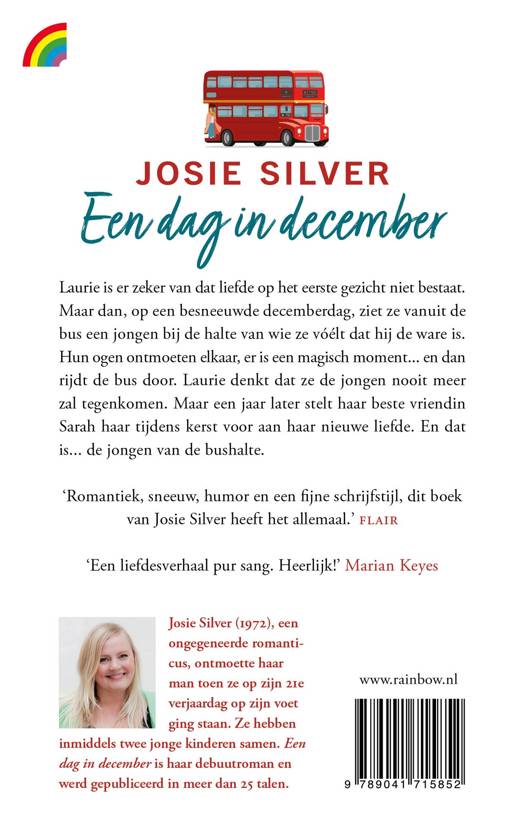 JOSIE SILVER
Een dag in december

Laurie is er zeker van dat liefde op het eerste gezicht niet bestaat. Maar dan, op een besneeuwde decemberdag, ziet ze vanuit de bus een jongen bij de halte van wie ze vóélt dat hij de ware is. Hun ogen ontmoeten elkaar, er is een magisch moment... en dan rijdt de bus door. Laurie denkt dat ze de jongen nooit meer zal tegenkomen. Maar een jaar later stelt haar beste vriendin Sarah haar tijdens kerst voor aan haar nieuwe liefde. En dat is... de jongen van de bushalte.

'Romantiek, sneeuw, humor en een fijne schrijfstijl, dit boek van Josie Silver heeft het allemaal.' FLAIR

'Een liefdesverhaal pur sang. Heerlijk!' Marian Keyes

Josie Silver (1972), een ongegeneerde romanticus, ontmoette haar man toen ze op zijn 21e verjaardag op zijn voet ging staan. Ze hebben inmiddels twee jonge kinderen samen. Een dag in december is haar debuutroman en werd gepubliceerd in meer dan 25 talen.

www.rainbow.nl

9 789041 715852